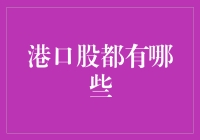 港口股都有哪些